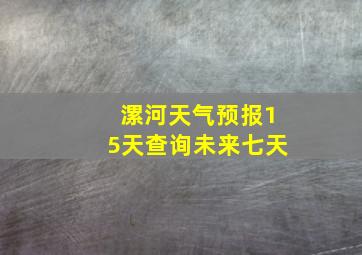 漯河天气预报15天查询未来七天